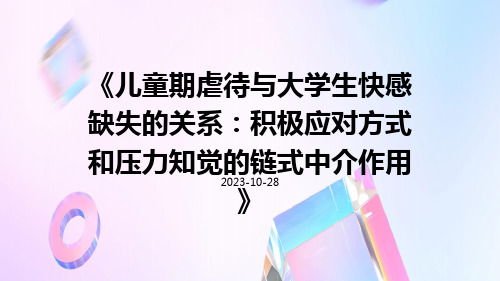 《儿童期虐待与大学生快感缺失的关系：积极应对方式和压力知觉的链式中介作用》

2023-10-28